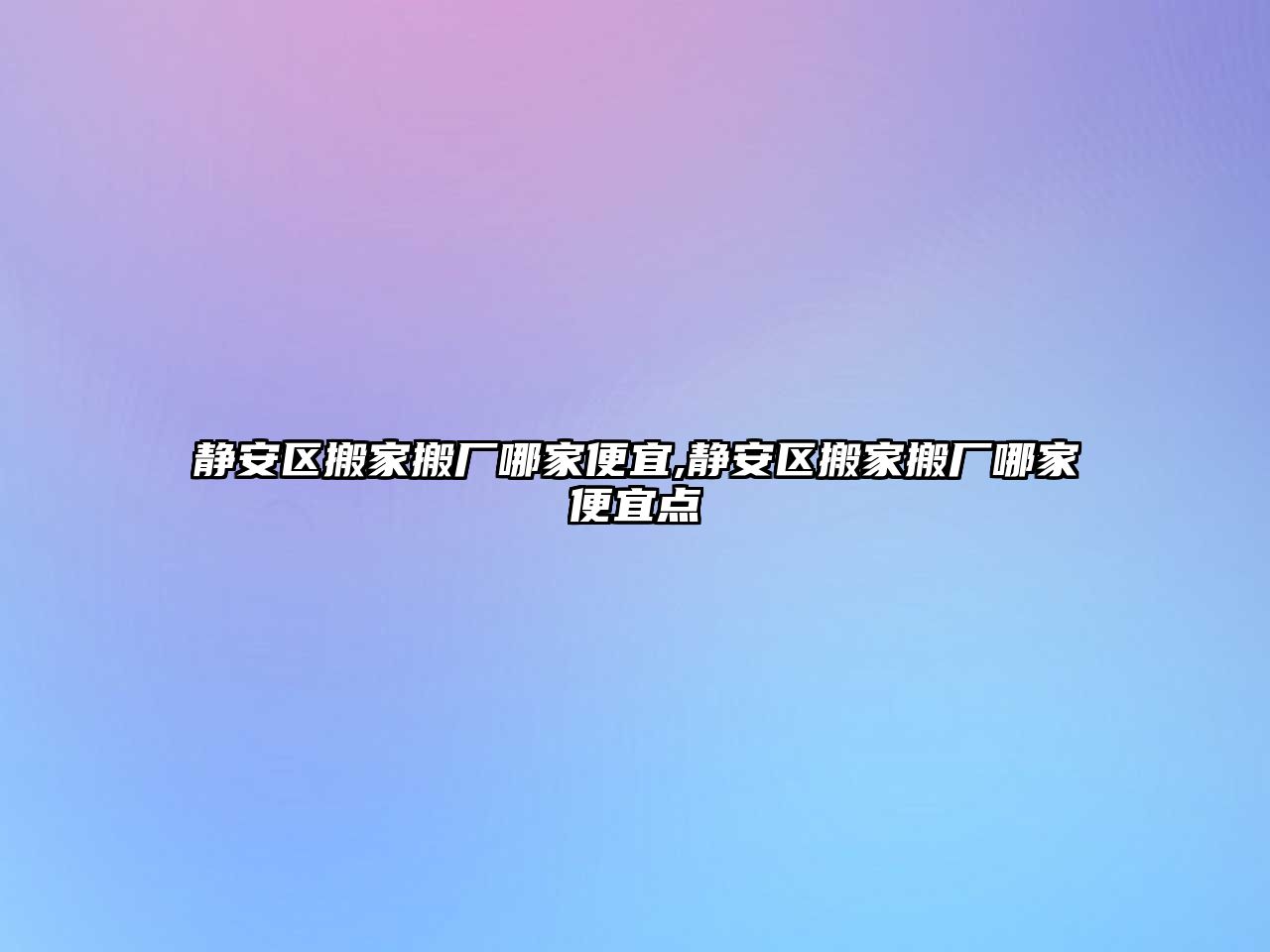 静安区搬家搬厂哪家便宜,静安区搬家搬厂哪家便宜点